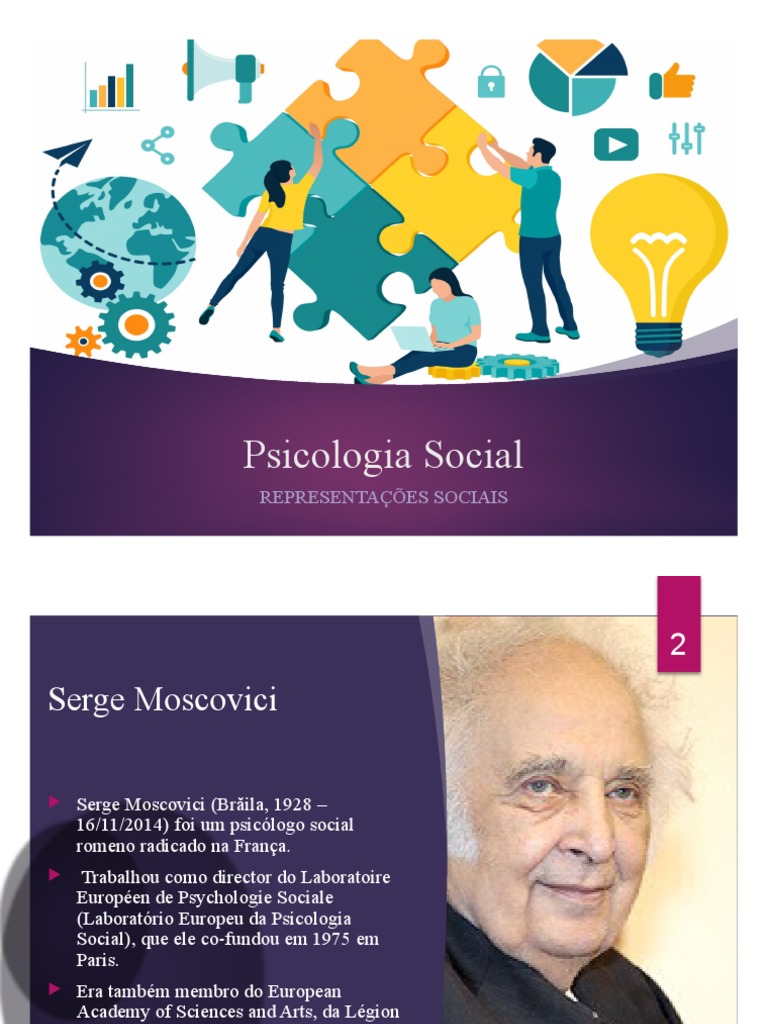 Psicologia Social

REPRESENTAÇÕES SOCIAIS

2

Serge Moscovici

Serge Moscovici (Brăila, 1928 – 16/11/2014) foi um psicólogo social romeno radicado na França.

Trabalhou como director do Laboratoire Européen de Psychologie Sociale (Laboratório Europeu da Psicologia Social), que ele co-fundou em 1975 em Paris.

Era também membro do European Academy of Sciences and Arts, da Légion